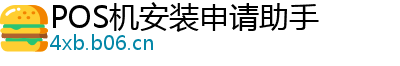 POS机安装申请助手
4xb.b06.cn